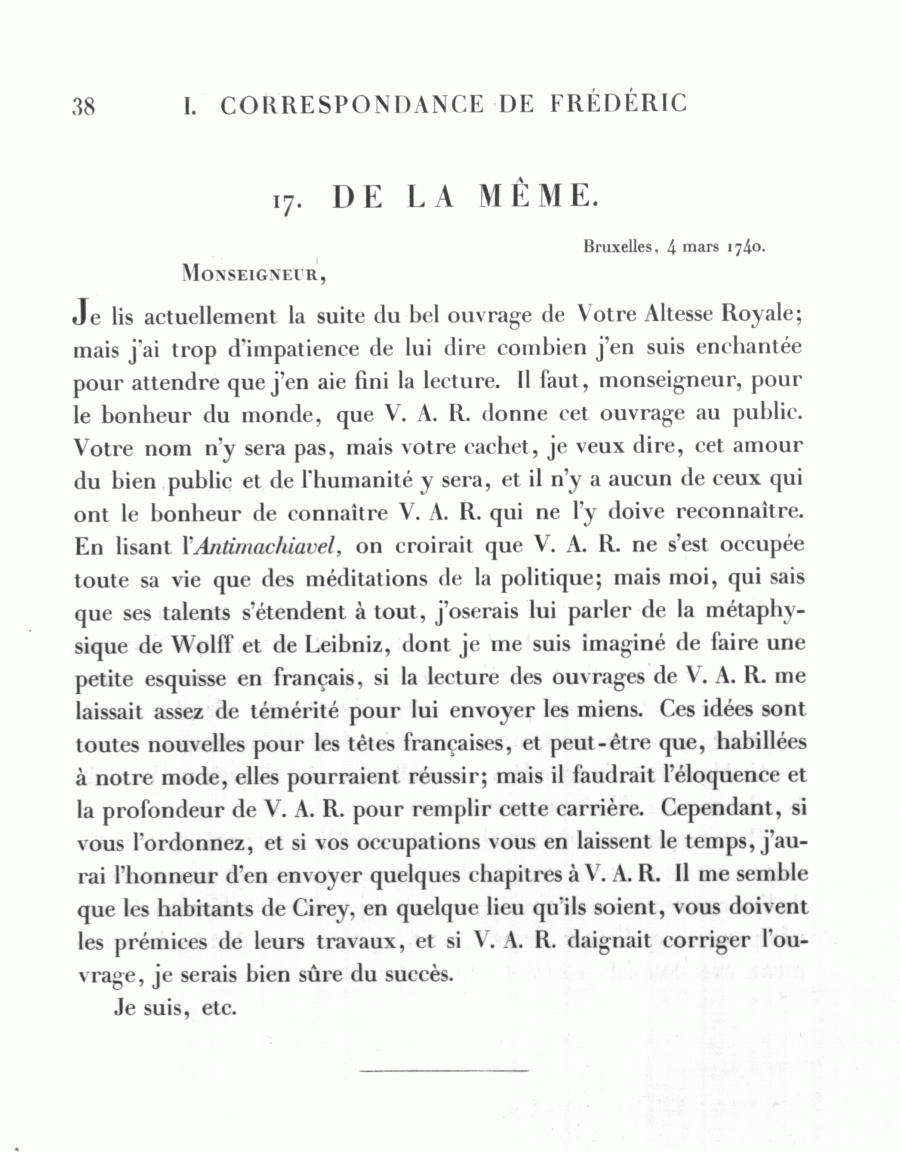 38 I. CORRESPONDANCE DE FRÉDÉRIC

17. DE LA MÊME.

Bruxelles, 4 mars 1740.

MONSEIGNEUR,

Je lis actuellement la suite du bel ouvrage de Votre Altesse Royale; mais j'ai trop d'impatience de lui dire combien j'en suis enchantée pour attendre que j'en aie fini la lecture. Il faut, monseigneur, pour le bonheur du monde, que V. A. R. donne cet ouvrage au public. Votre nom n'y sera pas, mais votre cachet, je veux dire, cet amour du bien public et de l'humanité y sera, et il n'y a aucun de ceux qui ont le bonheur de connaître V. A. R. qui ne l'y doive reconnaître. En lisant l'Antimachiavel, on croirait que V. A. R. ne s'est occupée toute sa vie que des méditations de la politique; mais moi, qui sais que ses talents s'étendent à tout, j'oserais lui parler de la métaphysique de Wolff et de Leibniz, dont je me suis imaginé de faire une petite esquisse en français, si la lecture des ouvrages de V. A. R. me laissait assez de témérité pour lui envoyer les miens. Ces idées sont toutes nouvelles pour les têtes françaises, et peut-être que, habillées à notre mode, elles pourraient réussir; mais il faudrait l'éloquence et la profondeur de V. A. R. pour remplir cette carrière. Cependant, si vous l'ordonnez, et si vos occupations vous en laissent le temps, j'aurai l'honneur d'en envoyer quelques chapitres à V. A. R. Il me semble que les habitants de Cirey, en quelque lieu qu'ils soient, vous doivent les prémices de leurs travaux, et si V. A. R. daignait corriger l'ouvrage, je serais bien sûre du succès.

Je suis, etc.